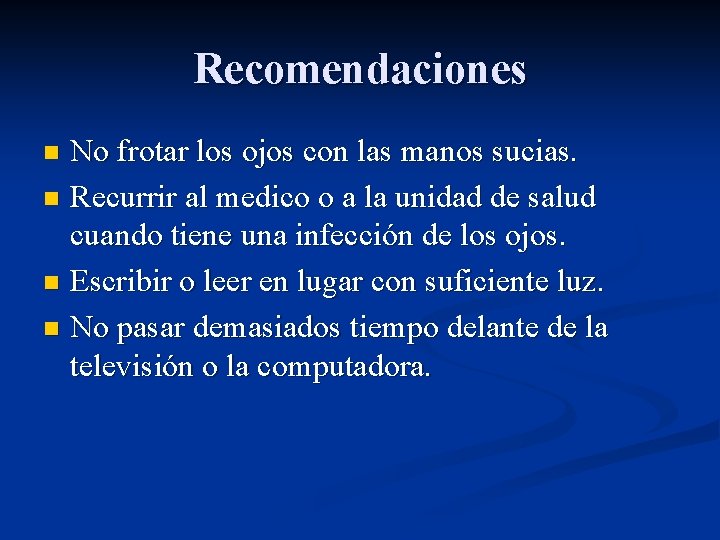 Recomendaciones

- No frotar los ojos con las manos sucias.
- Recurrir al medico o a la unidad de salud cuando tiene una infección de los ojos.
- Escribir o leer en lugar con suficiente luz.
- No pasar demasiados tiempo delante de la televisión o la computadora.